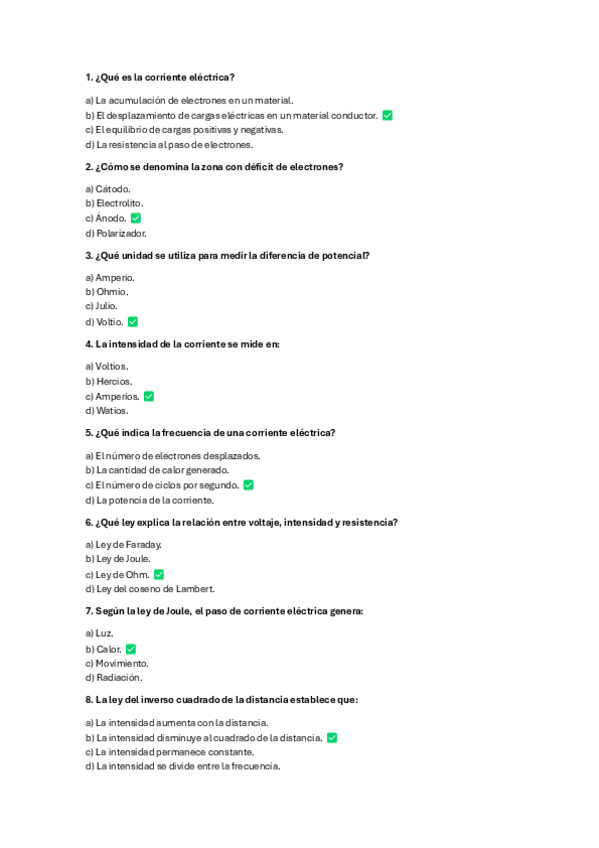 1. ¿Qué es la corriente eléctrica?

a) La acumulación de electrones en un material.
b) El desplazamiento de cargas eléctricas en un material conductor. ✅
c) El equilibrio de cargas positivas y negativas.
d) La resistencia al paso de electrones.

2. ¿Cómo se denomina la zona con déficit de electrones?

a) Cátodo.
b) Electrolito.
c) Ánodo. ✅
d) Polarizador.

3. ¿Qué unidad se utiliza para medir la diferencia de potencial?

a) Amperio.
b) Ohmio.
c) Julio.
d) Voltio. ✅

4. La intensidad de la corriente se mide en:

a) Voltios.
b) Hercios.
c) Amperios. ✅
d) Watios.

5. ¿Qué indica la frecuencia de una corriente eléctrica?

a) El número de electrones desplazados.
b) La cantidad de calor generado.
c) El número de ciclos por segundo. ✅
d) La potencia de la corriente.

6. ¿Qué ley explica la relación entre voltaje, intensidad y resistencia?

a) Ley de Faraday.
b) Ley de Joule.
c) Ley de Ohm. ✅
d) Ley del coseno de Lambert.

7. Según la ley de Joule, el paso de corriente eléctrica genera:

a) Luz.
b) Calor. ✅
c) Movimiento.
d) Radiación.

8. La ley del inverso cuadrado de la distancia establece que:

a) La intensidad aumenta con la distancia.
b) La intensidad disminuye al cuadrado de la distancia. ✅
c) La intensidad permanece constante.
d) La intensidad se divide entre la frecuencia.